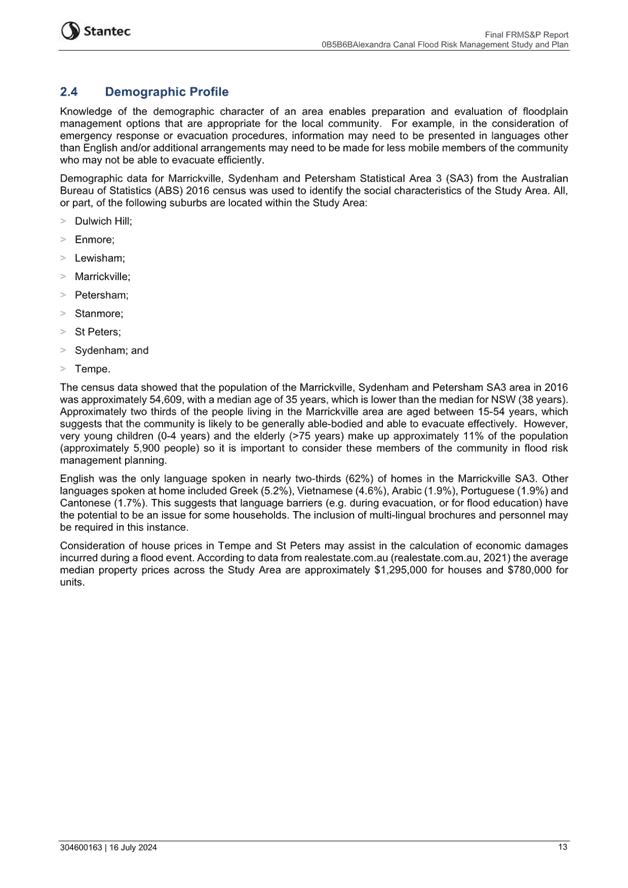 Stantec

Final FRMS&P Report
0B5B6BAlexandra Canal Flood Risk Management Study and Plan

2.4 Demographic Profile

Knowledge of the demographic character of an area enables preparation and evaluation of floodplain management options that are appropriate for the local community. For example, in the consideration of emergency response or evacuation procedures, information may need to be presented in languages other than English and/or additional arrangements may need to be made for less mobile members of the community who may not be able to evacuate efficiently.

Demographic data for Marrickville, Sydenham and Petersham Statistical Area 3 (SA3) from the Australian Bureau of Statistics (ABS) 2016 census was used to identify the social characteristics of the Study Area. All, or part, of the following suburbs are located within the Study Area:

> Dulwich Hill;
> Enmore;
> Lewisham;
> Marrickville;
> Petersham;
> Stanmore;
> St Peters;
> Sydenham; and
> Tempe.

The census data showed that the population of the Marrickville, Sydenham and Petersham SA3 area in 2016 was approximately 54,609, with a median age of 35 years, which is lower than the median for NSW (38 years). Approximately two thirds of the people living in the Marrickville area are aged between 15-54 years, which suggests that the community is likely to be generally able-bodied and able to evacuate effectively. However, very young children (0-4 years) and the elderly (>75 years) make up approximately 11% of the population (approximately 5,900 people) so it is important to consider these members of the community in flood risk management planning.

English was the only language spoken in nearly two-thirds (62%) of homes in the Marrickville SA3. Other languages spoken at home included Greek (5.2%), Vietnamese (4.6%), Arabic (1.9%), Portuguese (1.9%) and Cantonese (1.7%). This suggests that language barriers (e.g. during evacuation, or for flood education) have the potential to be an issue for some households. The inclusion of multi-lingual brochures and personnel may be required in this instance.

Consideration of house prices in Tempe and St Peters may assist in the calculation of economic damages incurred during a flood event. According to data from realestate.com.au (realestate.com.au, 2021) the average median property prices across the Study Area are approximately $1,295,000 for houses and $780,000 for units.

304600163 | 16 July 2024 13